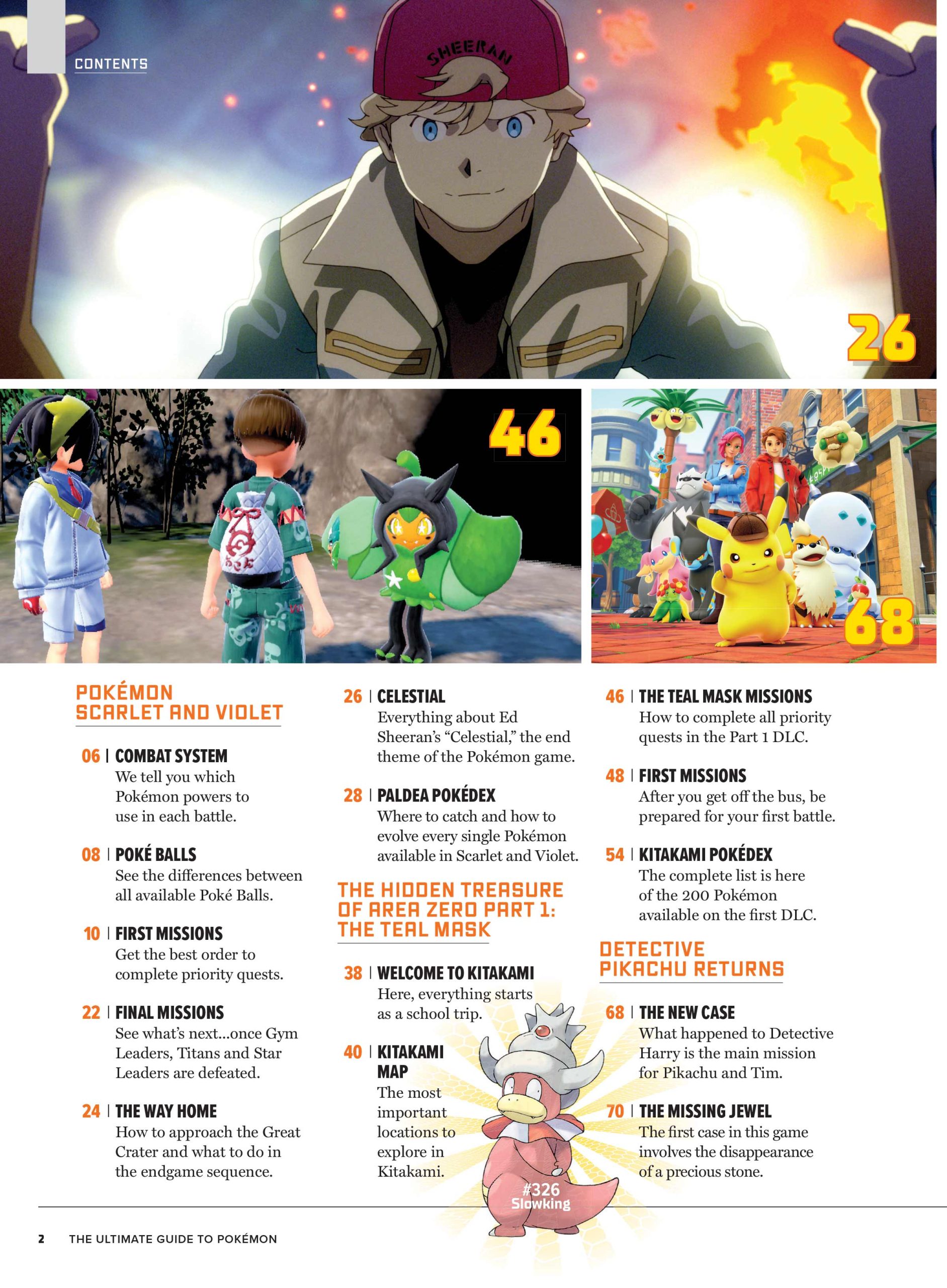 CONTENTS

SHEERAN

26

46

68

POKÉMON SCARLET AND VIOLET

06 | COMBAT SYSTEM
We tell you which Pokémon powers to use in each battle.

08 | POKÉ BALLS
See the differences between all available Poké Balls.

10 | FIRST MISSIONS
Get the best order to complete priority quests.

22 | FINAL MISSIONS
See what's next...once Gym Leaders, Titans and Star Leaders are defeated.

24 | THE WAY HOME
How to approach the Great Crater and what to do in the endgame sequence.

26 | CELESTIAL
Everything about Ed Sheeran's "Celestial," the end theme of the Pokémon game.

28 | PALDEA POKÉDEX
Where to catch and how to evolve every single Pokémon available in Scarlet and Violet.

THE HIDDEN TREASURE OF AREA ZERO PART 1: THE TEAL MASK

38 | WELCOME TO KITAKAMI
Here, everything starts as a school trip.

40 | KITAKAMI MAP
The most important locations to explore in Kitakami.

#326
Slowking

46 | THE TEAL MASK MISSIONS
How to complete all priority quests in the Part 1 DLC.

48 | FIRST MISSIONS
After you get off the bus, be prepared for your first battle.

54 | KITAKAMI POKÉDEX
The complete list is here of the 200 Pokémon available on the first DLC.

DETECTIVE PIKACHU RETURNS

68 | THE NEW CASE
What happened to Detective Harry is the main mission for Pikachu and Tim.

70 | THE MISSING JEWEL
The first case in this game involves the disappearance of a precious stone.

2 THE ULTIMATE GUIDE TO POKÉMON